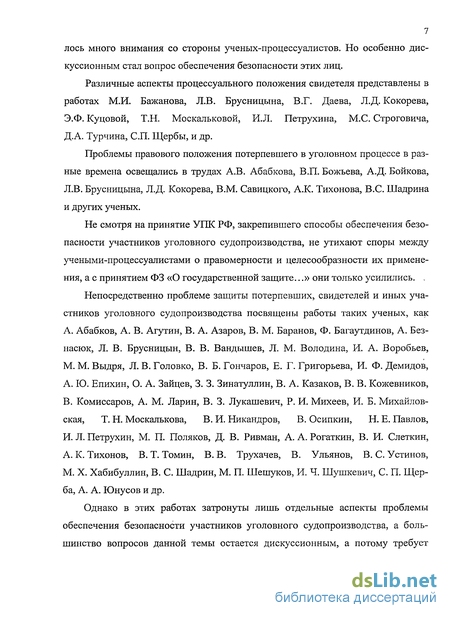 7

лось много внимания со стороны ученых-процессуалистов. Но особенно дискуссионным стал вопрос обеспечения безопасности этих лиц.

Различные аспекты процессуального положения свидетеля представлены в работах М.И. Бажанова, Л.В. Брусницына, В.Г. Даева, Л.Д. Кокорева, Э.Ф. Куцовой, Т.Н. Москальковой, И.Л. Петрухина, М.С. Строговича, Д.А. Турчина, С.П. Щербы, и др.

Проблемы правового положения потерпевшего в уголовном процессе в разные времена освещались в трудах А.В. Абабкова, В.П. Божьева, А.Д. Бойкова, Л.В. Брусницына, Л.Д. Кокорева, В.М. Савицкого, А.К. Тихонова, В.С. Шадрина и других ученых.

Не смотря на принятие УПК РФ, закрепившего способы обеспечения безопасности участников уголовного судопроизводства, не утихают споры между учеными-процессуалистами о правомерности и целесообразности их применения, а с принятием ФЗ «О государственной защите…» они только усилились.

Непосредственно проблеме защиты потерпевших, свидетелей и иных участников уголовного судопроизводства посвящены работы таких ученых, как А. Абабков, А. В. Агутин, В. А. Азаров, В. М. Баранов, Ф. Багаутдинов, А. Безнасюк, Л. В. Брусницын, В. В. Вандышев, Л. М. Володина, И. А. Воробьев, М. М. Выдря, Л. В. Головко, В. Б. Гончаров, Е. Г. Григорьева, И. Ф. Демидов, А. Ю. Епихин, О. А. Зайцев, З. З. Зинатуллин, В. А. Казаков, В. В. Кожевников, В. Комиссаров, А. М. Ларин, В. З. Лукашевич, Р. И. Михеев, И. Б. Михайловская, Т. Н. Москалькова, В. И. Никандров, В. Осипкин, Н. Е. Павлов, И. Л. Петрухин, М. П. Поляков, Д. В. Ривман, А. А. Рогаткин, В. И. Слеткин, А. К. Тихонов, В. Т. Томин, В. В. Трухачев, В. Ульянов, В. С. Устинов, М. Х. Хабибуллин, В. С. Шадрин, М. П. Шешуков, И. Ч. Шушкевич, С. П. Щерба, А. А. Юнусов и др.

Однако в этих работах затронуты лишь отдельные аспекты проблемы обеспечения безопасности участников уголовного судопроизводства, а большинство вопросов данной темы остается дискуссионным, а потому требует

dsLib.net
библиотека диссертаций